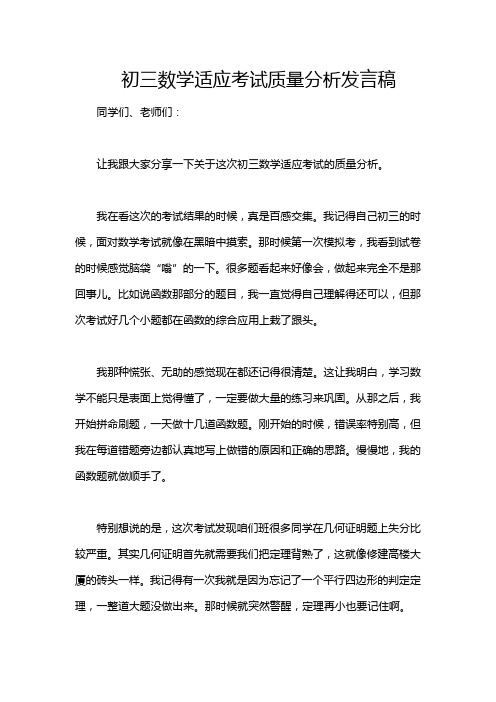 初三数学适应考试质量分析发言稿

同学们、老师们：

让我跟大家分享一下关于这次初三数学适应考试的质量分析。

我在看这次的考试结果的时候，真是百感交集。我记得自己初三的时候，面对数学考试就像在黑暗中摸索。那时候第一次模拟考，我看到试卷的时候感觉脑袋“嗡”的一下。很多题看起来好像会，做起来完全不是那回事儿。比如说函数那部分的题目，我一直觉得自己理解得还可以，但那次考试好几个小题都在函数的综合应用上栽了跟头。

我那种慌张、无助的感觉现在都还记得很清楚。这让我明白，学习数学不能只是表面上觉得懂了，一定要做大量的练习来巩固。从那之后，我开始拼命刷题，一天做十几道函数题。刚开始的时候，错误率特别高，但我在每道错题旁边都认真地写上做错的原因和正确的思路。慢慢地，我的函数题就做顺手了。

特别想说的是，这次考试发现咱们班很多同学在几何证明题上失分比较严重。其实几何证明首先就需要我们把定理背熟了，这就像修建高楼大厦的砖头一样。我记得有一次我就是因为忘记了一个平行四边形的判定定理，一整道大题没做出来。那时候就突然警醒，定理再小也要记住啊。